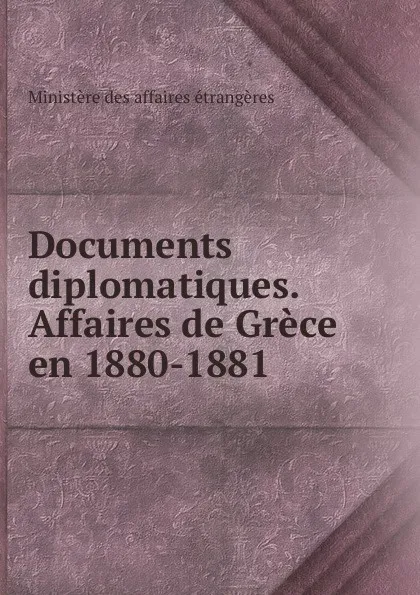 Ministère des affaires étrangères

Documents diplomatiques. Affaires de Grèce en 1880-1881